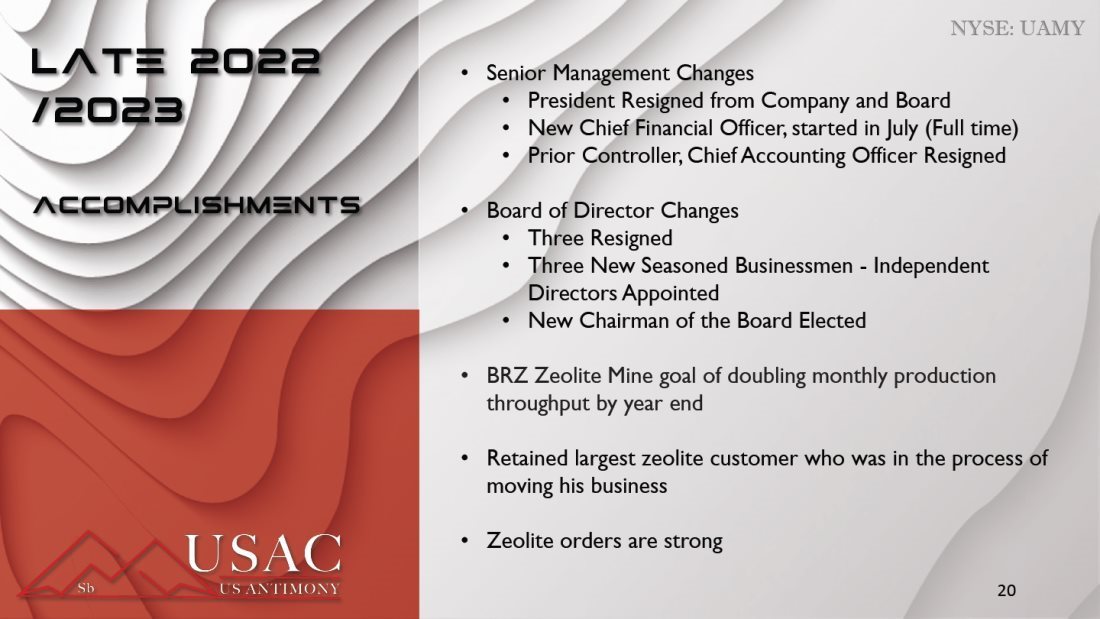 NYSE: UAMY

LATE 2022 /2023

ACCOMPLISHMENTS

• Senior Management Changes
• President Resigned from Company and Board
• New Chief Financial Officer, started in July (Full time)
• Prior Controller, Chief Accounting Officer Resigned

• Board of Director Changes
• Three Resigned
• Three New Seasoned Businessmen - Independent Directors Appointed
• New Chairman of the Board Elected

• BRZ Zeolite Mine goal of doubling monthly production throughput by year end

• Retained largest zeolite customer who was in the process of moving his business

• Zeolite orders are strong

Sb
USAC
US ANTIMONY

20